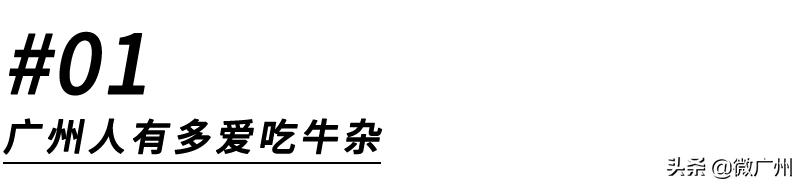 #01

广州人有多爱吃牛杂

头条 @微广州